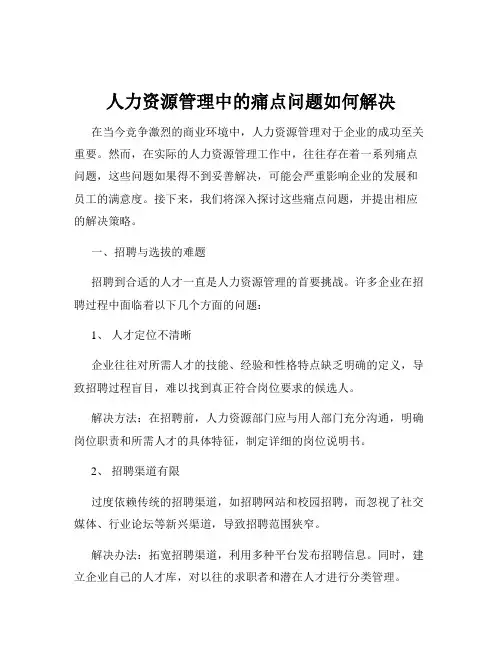 人力资源管理中的痛点问题如何解决

在当今竞争激烈的商业环境中，人力资源管理对于企业的成功至关重要。然而，在实际的人力资源管理工作中，往往存在着一系列痛点问题，这些问题如果得不到妥善解决，可能会严重影响企业的发展和员工的满意度。接下来，我们将深入探讨这些痛点问题，并提出相应的解决策略。

一、招聘与选拔的难题

招聘到合适的人才一直是人力资源管理的首要挑战。许多企业在招聘过程中面临着以下几个方面的问题：

1、 人才定位不清晰

企业往往对所需人才的技能、经验和性格特点缺乏明确的定义，导致招聘过程盲目，难以找到真正符合岗位要求的候选人。

解决方法：在招聘前，人力资源部门应与用人部门充分沟通，明确岗位职责和所需人才的具体特征，制定详细的岗位说明书。

2、 招聘渠道有限

过度依赖传统的招聘渠道，如招聘网站和校园招聘，而忽视了社交媒体、行业论坛等新兴渠道，导致招聘范围狭窄。

解决办法：拓宽招聘渠道，利用多种平台发布招聘信息。同时，建立企业自己的人才库，对以往的求职者和潜在人才进行分类管理。